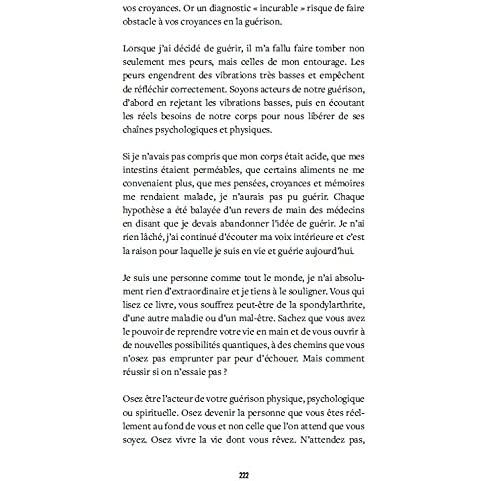 vos croyances. Or un diagnostic « incurable » risque de faire obstacle à vos croyances en la guérison.

Lorsque j'ai décidé de guérir, il m'a fallu faire tomber non seulement mes peurs, mais celles de mon entourage. Les peurs engendrent des vibrations très basses et empêchent de réfléchir correctement. Soyons acteurs de notre guérison, d'abord en rejetant les vibrations basses, puis en écoutant les réels besoins de notre corps pour nous libérer de ses chaînes psychologiques et physiques.

Si je n'avais pas compris que mon corps était acide, que mes intestins étaient perméables, que certains aliments ne me convenaient plus, que mes pensées, croyances et mémoires me rendaient malade, je n'aurais pas pu guérir. Chaque hypothèse a été balayée d'un revers de main des médecins en disant que je devais abandonner l'idée de guérir. Je n'ai rien lâché, j'ai continué d'écouter ma voix intérieure et c'est la raison pour laquelle je suis en vie et guérie aujourd'hui.

Je suis une personne comme tout le monde, je n'ai absolument rien d'extraordinaire et je tiens à le souligner. Vous qui lisez ce livre, vous souffrez peut-être de la spondylarthrite, d'une autre maladie ou d'un mal-être. Sachez que vous avez le pouvoir de reprendre votre vie en main et de vous ouvrir à de nouvelles possibilités quantiques, à des chemins que vous n'osez pas emprunter par peur d'échouer. Mais comment réussir si on n'essaie pas ?

Osez être l'acteur de votre guérison physique, psychologique ou spirituelle. Osez devenir la personne que vous êtes réellement au fond de vous et non celle que l'on attend que vous soyez. Osez vivre la vie dont vous rêvez. N'attendez pas,

222